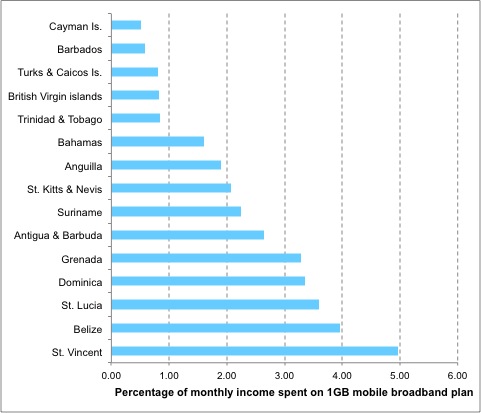 Cayman Is.
Barbados
Turks & Caicos Is.
British Virgin islands
Trinidad & Tobago
Bahamas
Anguilla
St. Kitts & Nevis
Suriname
Antigua & Barbuda
Grenada
Dominica
St. Lucia
Belize
St. Vincent

0.00
1.00
2.00
3.00
4.00
5.00
6.00

Percentage of monthly income spent on 1GB mobile broadband plan